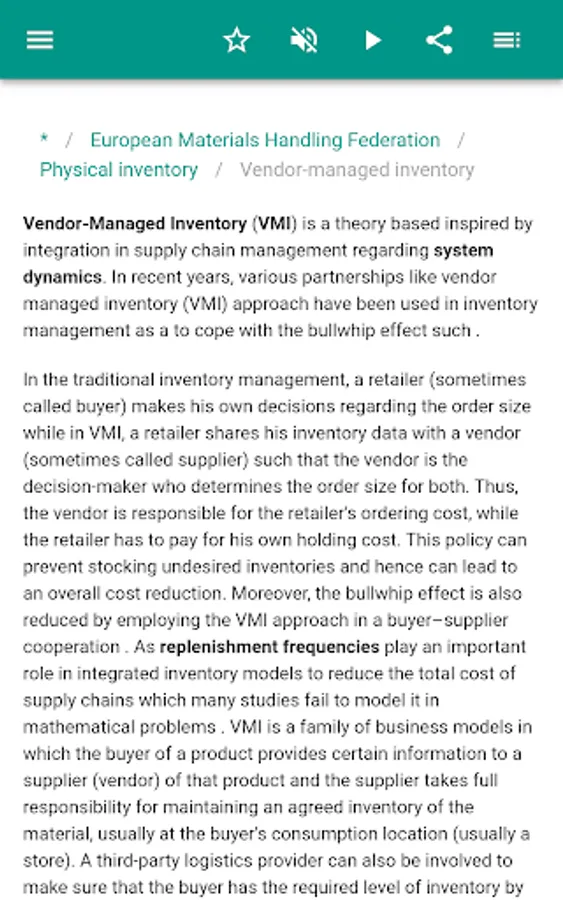 * / European Materials Handling Federation / Physical inventory / Vendor-managed inventory

Vendor-Managed Inventory (VMI) is a theory based inspired by integration in supply chain management regarding system dynamics. In recent years, various partnerships like vendor managed inventory (VMI) approach have been used in inventory management as a to cope with the bullwhip effect such .

In the traditional inventory management, a retailer (sometimes called buyer) makes his own decisions regarding the order size while in VMI, a retailer shares his inventory data with a vendor (sometimes called supplier) such that the vendor is the decision-maker who determines the order size for both. Thus, the vendor is responsible for the retailer's ordering cost, while the retailer has to pay for his own holding cost. This policy can prevent stocking undesired inventories and hence can lead to an overall cost reduction. Moreover, the bullwhip effect is also reduced by employing the VMI approach in a buyer–supplier cooperation . As replenishment frequencies play an important role in integrated inventory models to reduce the total cost of supply chains which many studies fail to model it in mathematical problems . VMI is a family of business models in which the buyer of a product provides certain information to a supplier (vendor) of that product and the supplier takes full responsibility for maintaining an agreed inventory of the material, usually at the buyer's consumption location (usually a store). A third-party logistics provider can also be involved to make sure that the buyer has the required level of inventory by